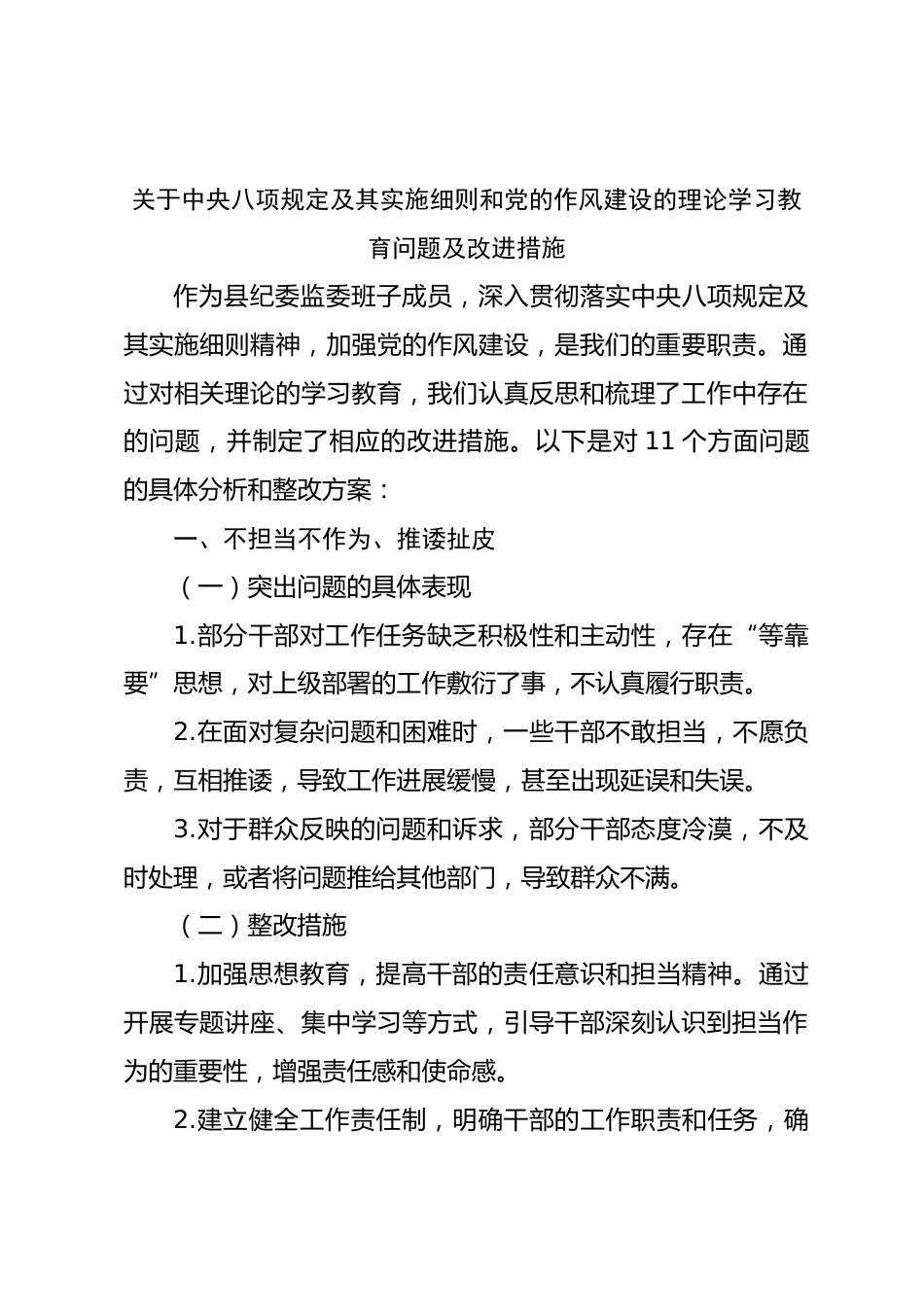 关于中央八项规定及其实施细则和党的作风建设的理论学习教育问题及改进措施

作为县纪委监委班子成员，深入贯彻落实中央八项规定及其实施细则精神，加强党的作风建设，是我们的重要职责。通过对相关理论的学习教育，我们认真反思和梳理了工作中存在的问题，并制定了相应的改进措施。以下是对 11 个方面问题的具体分析和整改方案：

一、不担当不作为、推诿扯皮

（一）突出问题的具体表现

1.部分干部对工作任务缺乏积极性和主动性，存在“等靠要”思想，对上级部署的工作敷衍了事，不认真履行职责。

2.在面对复杂问题和困难时，一些干部不敢担当，不愿负责，互相推诿，导致工作进展缓慢，甚至出现延误和失误。

3.对于群众反映的问题和诉求，部分干部态度冷漠，不及时处理，或者将问题推给其他部门，导致群众不满。

（二）整改措施

1.加强思想教育，提高干部的责任意识和担当精神。通过开展专题讲座、集中学习等方式，引导干部深刻认识到担当作为的重要性，增强责任感和使命感。

2.建立健全工作责任制，明确干部的工作职责和任务，确